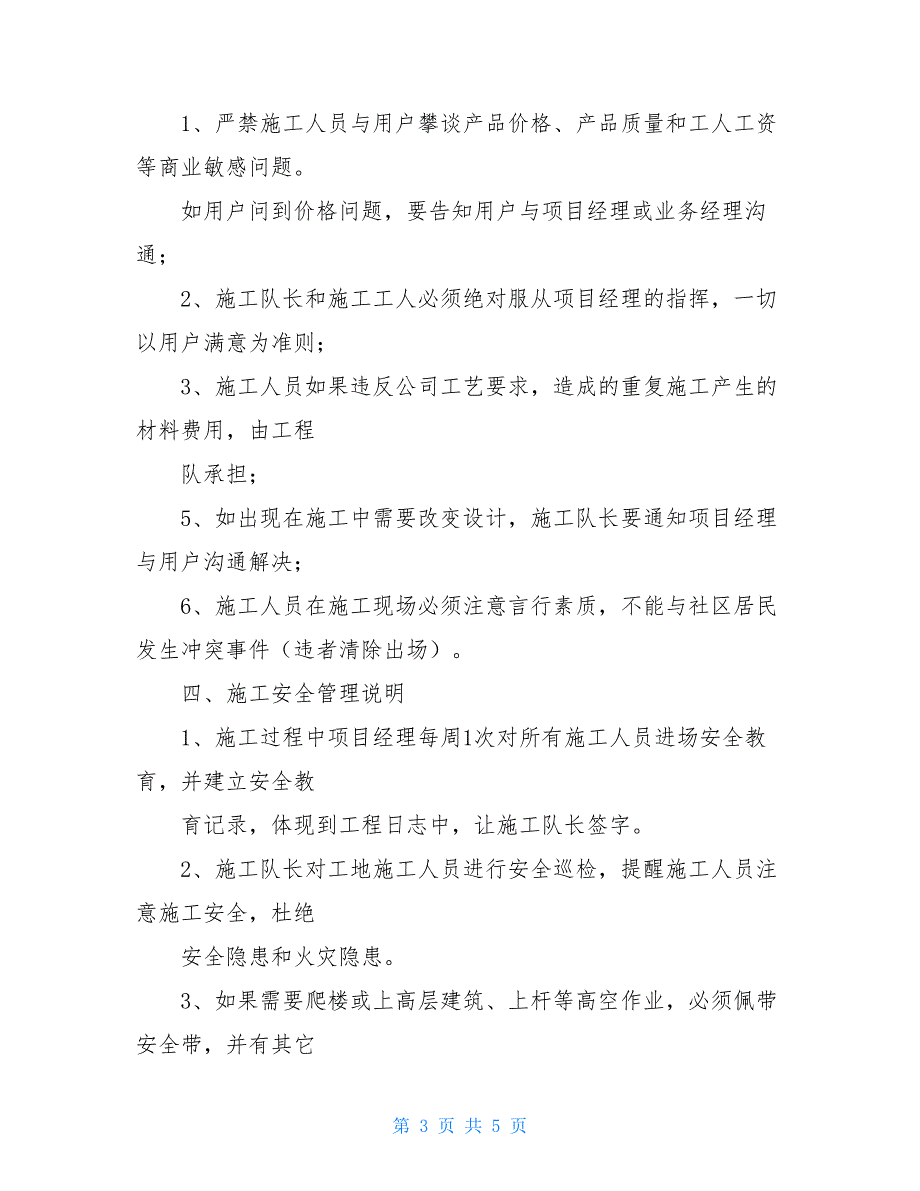 1、严禁施工人员与用户攀谈产品价格、产品质量和工人工资等商业敏感问题。

如用户问到价格问题，要告知用户与项目经理或业务经理沟通；

2、施工队长和施工工人必须绝对服从项目经理的指挥，一切以用户满意为准则；

3、施工人员如果违反公司工艺要求，造成的重复施工产生的材料费用，由工程

队承担；

5、如出现在施工中需要改变设计，施工队长要通知项目经理与用户沟通解决；

6、施工人员在施工现场必须注意言行素质，不能与社区居民发生冲突事件（违者清除出场）。

四、施工安全管理说明

1、施工过程中项目经理每周1次对所有施工人员进场安全教育，并建立安全教

育记录，体现到工程日志中，让施工队长签字。

2、施工队长对工地施工人员进行安全巡检，提醒施工人员注意施工安全，杜绝

安全隐患和火灾隐患。

3、如果需要爬楼或上高层建筑、上杆等高空作业，必须佩带安全带，并有其它

第 3 页 共 5 页